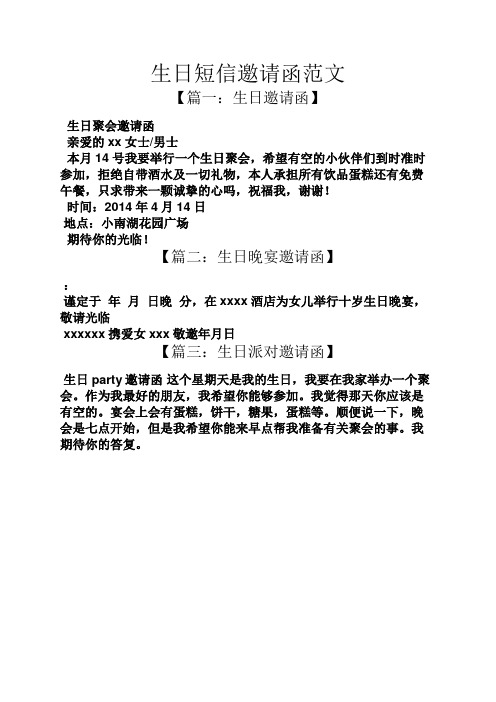 生日短信邀请函范文

【篇一：生日邀请函】

生日聚会邀请函

亲爱的 xx 女士/男士

本月 14 号我要举行一个生日聚会，希望有空的小伙伴们到时准时参加，拒绝自带酒水及一切礼物，本人承担所有饮品蛋糕还有免费午餐，只求带来一颗诚挚的心吗，祝福我，谢谢！

时间：2014 年 4 月 14 日

地点：小南湖花园广场

期待你的光临！

【篇二：生日晚宴邀请函】

：

谨定于 年 月 日晚 分，在 xxxx 酒店为女儿举行十岁生日晚宴，敬请光临

xxxxxx 携爱女 xxx 敬邀年月日

【篇三：生日派对邀请函】

生日 party 邀请函 这个星期天是我的生日，我要在我家举办一个聚会。作为我最好的朋友，我希望你能够参加。我觉得那天你应该是有空的。宴会上会有蛋糕，饼干，糖果，蛋糕等。顺便说一下，晚会是七点开始，但是我希望你能来早点帮我准备有关聚会的事。我期待你的答复。